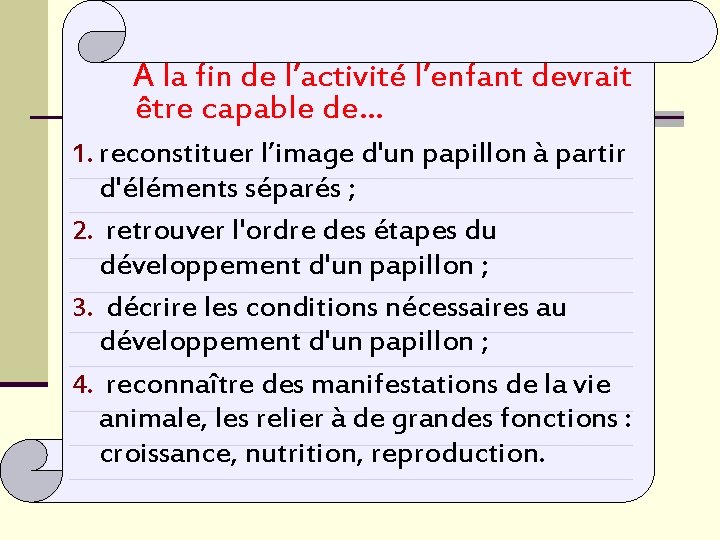 A la fin de l’activité l’enfant devrait être capable de…

1. reconstituer l’image d'un papillon à partir d'éléments séparés ;

2. retrouver l'ordre des étapes du développement d'un papillon ;

3. décrire les conditions nécessaires au développement d'un papillon ;

4. reconnaître des manifestations de la vie animale, les relier à de grandes fonctions : croissance, nutrition, reproduction.